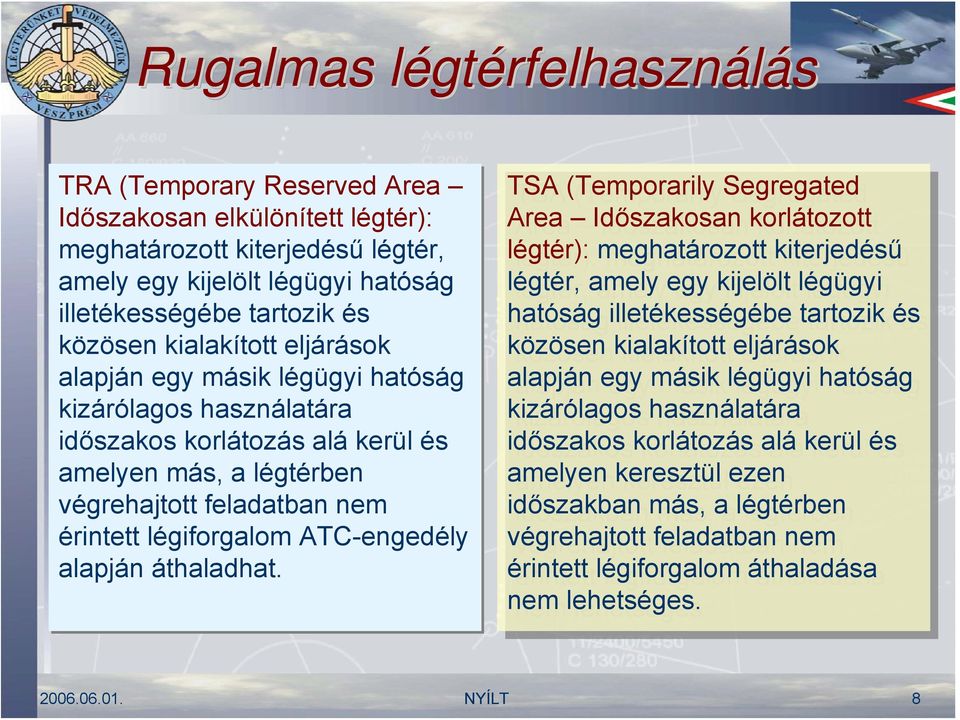 LÉGTERÜNKET VÉDELMEZZÜK VESZPRÉM

Rugalmas légtérfelhasználás

TRA (Temporary Reserved Area – Időszakosan elkülönített légtér): meghatározott kiterjedésű légtér, amely egy kijelölt légügyi hatóság illetékességébe tartozik és közösen kialakított eljárások alapján egy másik légügyi hatóság kizárólagos használatára időszakos korlátozás alá kerül és amelyen más, a légtérben végrehajtott feladatban nem érintett légiforgalom ATC-engedély alapján áthaladhat.

TSA (Temporarily Segregated Area – Időszakosan korlátozott légtér): meghatározott kiterjedésű légtér, amely egy kijelölt légügyi hatóság illetékességébe tartozik és közösen kialakított eljárások alapján egy másik légügyi hatóság kizárólagos használatára időszakos korlátozás alá kerül és amelyen keresztül ezen időszakban más, a légtérben végrehajtott feladatban nem érintett légiforgalom áthaladása nem lehetséges.

2006.06.01.

NYÍLT

8